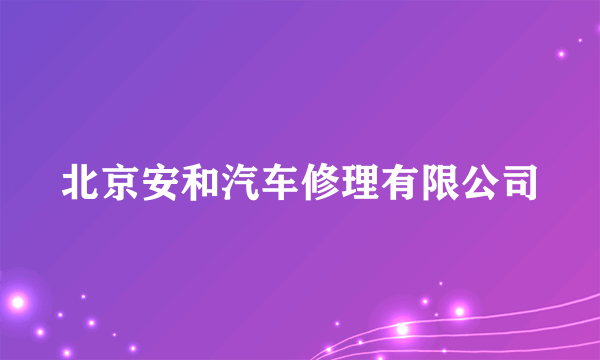 北京安和汽车修理有限公司